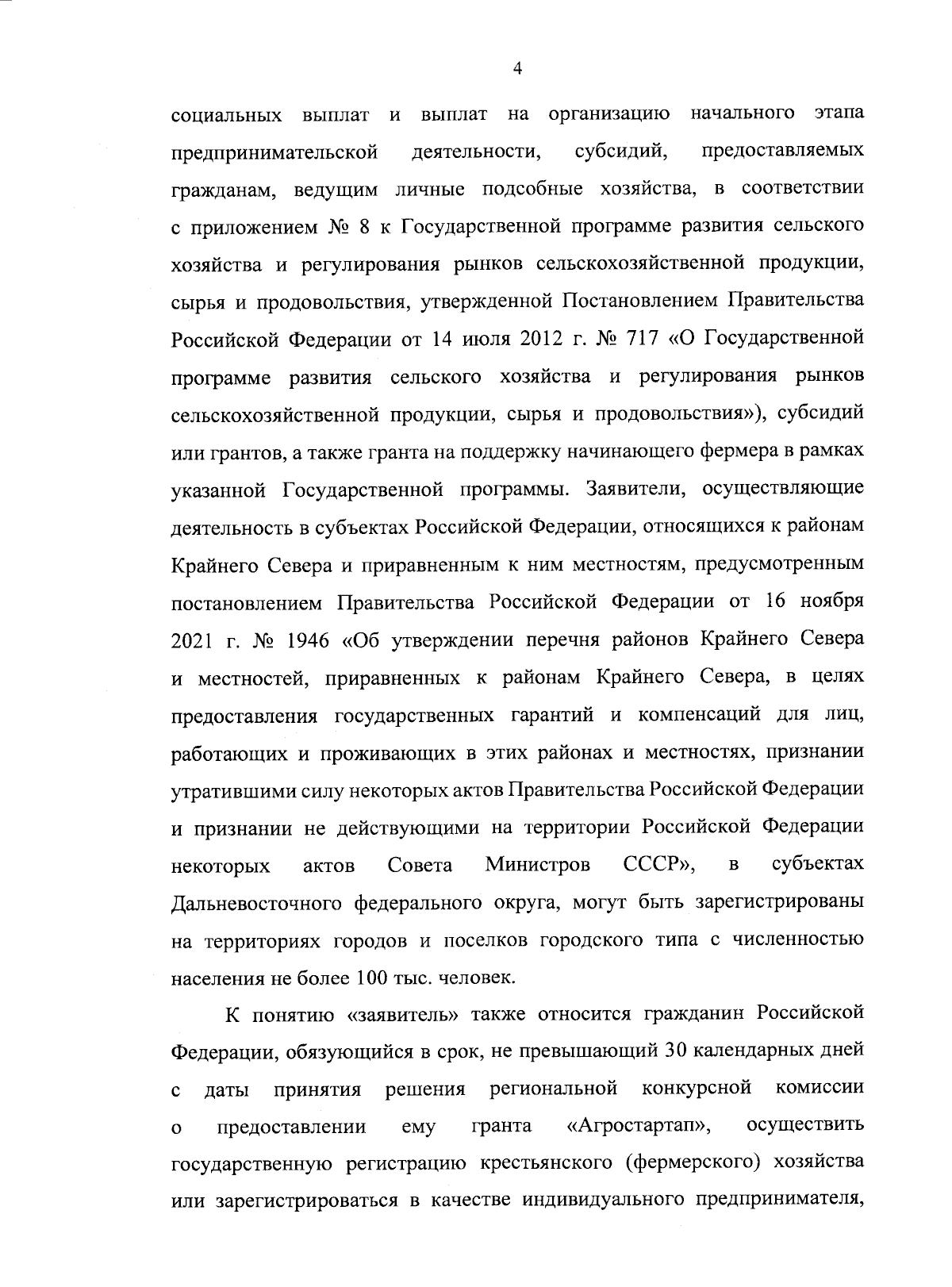 4

социальных выплат и выплат на организацию начального этапа предпринимательской деятельности, субсидий, предоставляемых гражданам, ведущим личные подсобные хозяйства, в соответствии с приложением № 8 к Государственной программе развития сельского хозяйства и регулирования рынков сельскохозяйственной продукции, сырья и продовольствия, утвержденной Постановлением Правительства Российской Федерации от 14 июля 2012 г. № 717 «О Государственной программе развития сельского хозяйства и регулирования рынков сельскохозяйственной продукции, сырья и продовольствия»), субсидий или грантов, а также гранта на поддержку начинающего фермера в рамках указанной Государственной программы. Заявители, осуществляющие деятельность в субъектах Российской Федерации, относящихся к районам Крайнего Севера и приравненным к ним местностям, предусмотренным постановлением Правительства Российской Федерации от 16 ноября 2021 г. № 1946 «Об утверждении перечня районов Крайнего Севера и местностей, приравненных к районам Крайнего Севера, в целях предоставления государственных гарантий и компенсаций для лиц, работающих и проживающих в этих районах и местностях, признании утратившими силу некоторых актов Правительства Российской Федерации и признании не действующими на территории Российской Федерации некоторых актов Совета Министров СССР», в субъектах Дальневосточного федерального округа, могут быть зарегистрированы на территориях городов и поселков городского типа с численностью населения не более 100 тыс. человек.

К понятию «заявитель» также относится гражданин Российской Федерации, обязующийся в срок, не превышающий 30 календарных дней с даты принятия решения региональной конкурсной комиссии о предоставлении ему гранта «Агростартап», осуществить государственную регистрацию крестьянского (фермерского) хозяйства или зарегистрироваться в качестве индивидуального предпринимателя,